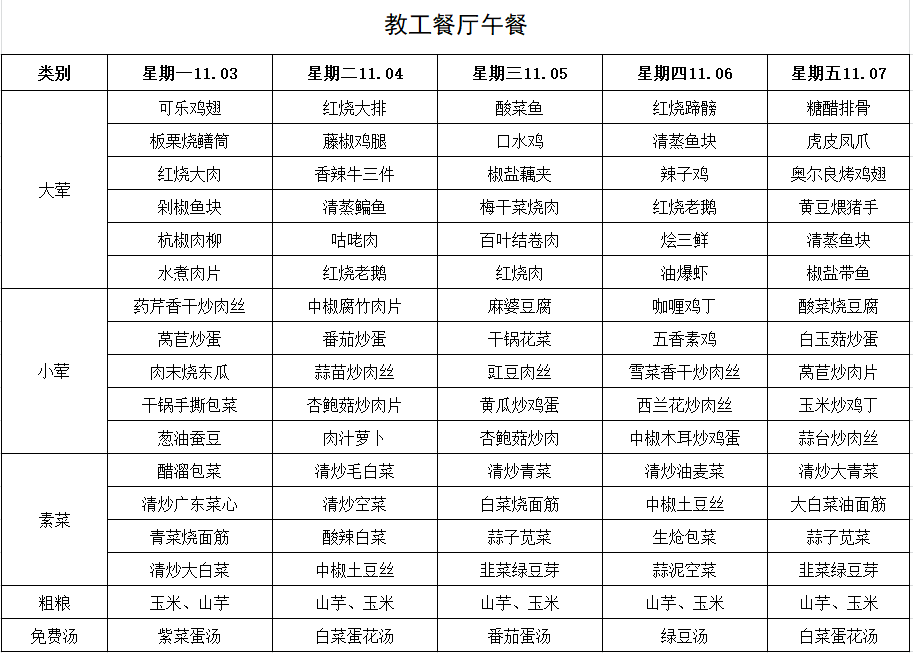 教工餐厅午餐

| 类别 | 星期一11.03 | 星期二11.04 | 星期三11.05 | 星期四11.06 | 星期五11.07 |
|---|---|---|---|---|---|
| 大荤 | 可乐鸡翅 | 红烧大排 | 酸菜鱼 | 红烧蹄髈 | 糖醋排骨 |
| | 板栗烧鳝筒 | 藤椒鸡腿 | 口水鸡 | 清蒸鱼块 | 虎皮凤爪 |
| | 红烧大肉 | 香辣牛三件 | 椒盐藕夹 | 辣子鸡 | 奥尔良烤鸡翅 |
| | 剁椒鱼块 | 清蒸鳊鱼 | 梅干菜烧肉 | 红烧老鹅 | 黄豆煨猪手 |
| | 杭椒肉柳 | 咕咾肉 | 百叶结卷肉 | 烩三鲜 | 清蒸鱼块 |
| | 水煮肉片 | 红烧老鹅 | 红烧肉 | 油爆虾 | 椒盐带鱼 |
| 小荤 | 药芹香干炒肉丝 | 中椒腐竹肉片 | 麻婆豆腐 | 咖喱鸡丁 | 酸菜烧豆腐 |
| | 莴苣炒蛋 | 番茄炒蛋 | 干锅花菜 | 五香素鸡 | 白玉菇炒蛋 |
| | 肉末烧东瓜 | 蒜苗炒肉丝 | 豇豆肉丝 | 雪菜香干炒肉丝 | 莴苣炒肉片 |
| | 干锅手撕包菜 | 杏鲍菇炒肉片 | 黄瓜炒鸡蛋 | 西兰花炒肉丝 | 玉米炒鸡丁 |
| | 葱油蚕豆 | 肉汁萝卜 | 杏鲍菇炒肉 | 中椒木耳炒鸡蛋 | 蒜台炒肉丝 |
| 素菜 | 醋溜包菜 | 清炒毛白菜 | 清炒青菜 | 清炒油麦菜 | 清炒大青菜 |
| | 清炒广东菜心 | 清炒空菜 | 白菜烧面筋 | 中椒土豆丝 | 大白菜油面筋 |
| | 青菜烧面筋 | 酸辣白菜 | 蒜子苋菜 | 生炝包菜 | 蒜子苋菜 |
| | 清炒大白菜 | 中椒土豆丝 | 韭菜绿豆芽 | 蒜泥空菜 | 韭菜绿豆芽 |
| 粗粮 | 玉米、山芋 | 山芋、玉米 | 山芋、玉米 | 山芋、玉米 | 山芋、玉米 |
| 免费汤 | 紫菜蛋汤 | 白菜蛋花汤 | 番茄蛋汤 | 绿豆汤 | 白菜蛋花汤 |